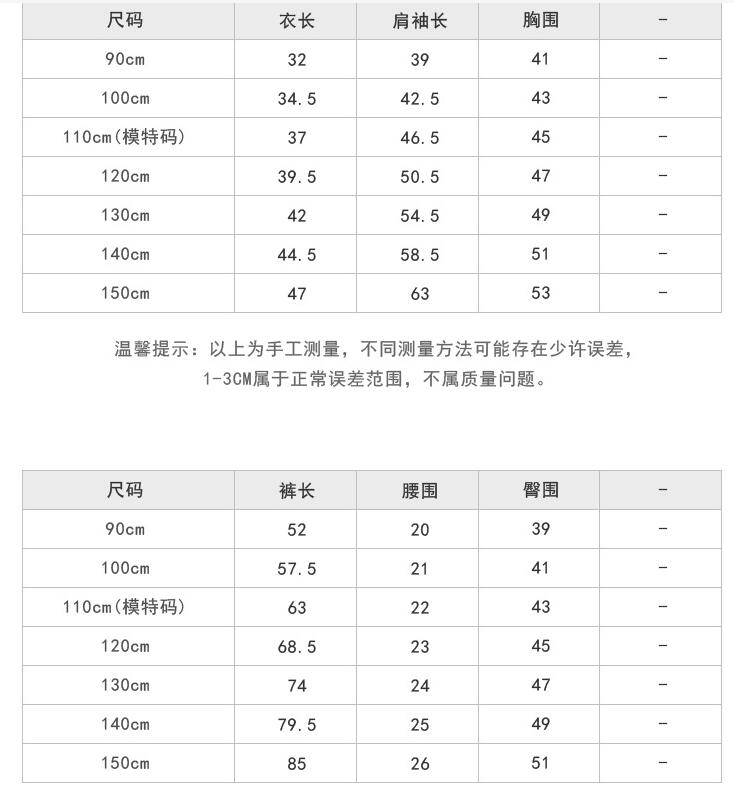 | 尺码 | 衣长 | 肩袖长 | 胸围 | - |
|---|---|---|---|---|
| 90cm | 32 | 39 | 41 | - |
| 100cm | 34.5 | 42.5 | 43 | - |
| 110cm(模特码) | 37 | 46.5 | 45 | - |
| 120cm | 39.5 | 50.5 | 47 | - |
| 130cm | 42 | 54.5 | 49 | - |
| 140cm | 44.5 | 58.5 | 51 | - |
| 150cm | 47 | 63 | 53 | - |

温馨提示：以上为手工测量，不同测量方法可能存在少许误差，1-3CM属于正常误差范围，不属质量问题。

| 尺码 | 裤长 | 腰围 | 臀围 | - |
|---|---|---|---|---|
| 90cm | 52 | 20 | 39 | - |
| 100cm | 57.5 | 21 | 41 | - |
| 110cm(模特码) | 63 | 22 | 43 | - |
| 120cm | 68.5 | 23 | 45 | - |
| 130cm | 74 | 24 | 47 | - |
| 140cm | 79.5 | 25 | 49 | - |
| 150cm | 85 | 26 | 51 | - |